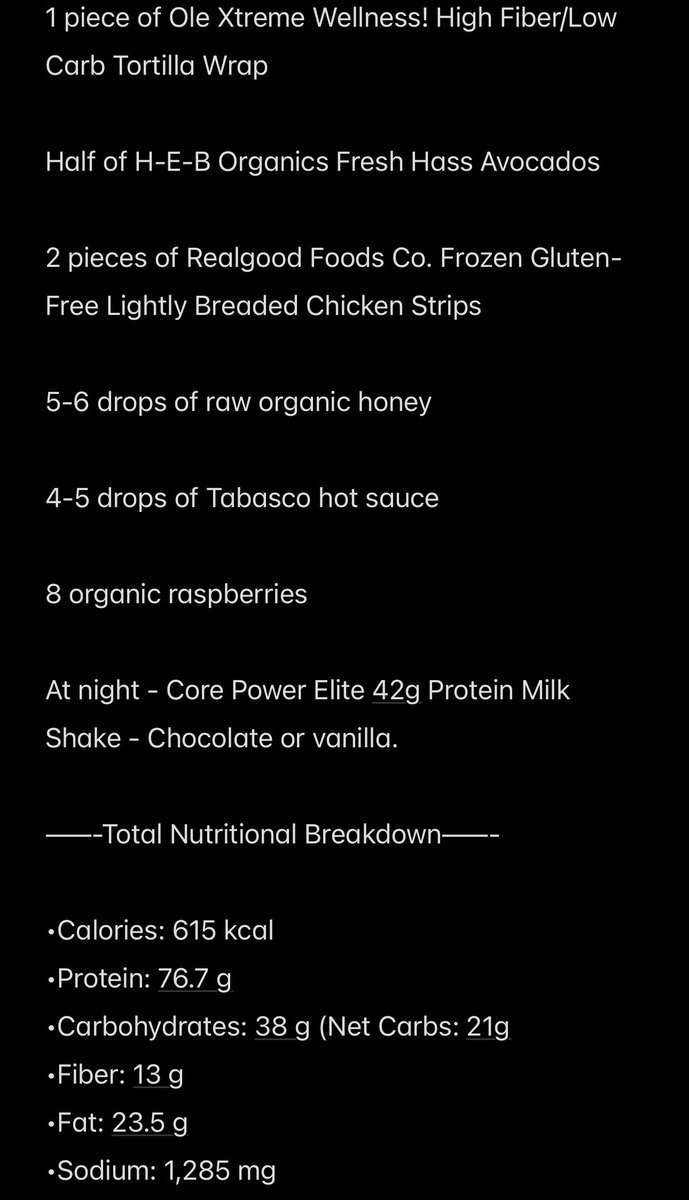 1 piece of Ole Xtreme Wellness! High Fiber/Low Carb Tortilla Wrap

Half of H-E-B Organics Fresh Hass Avocados

2 pieces of Realgood Foods Co. Frozen Gluten-Free Lightly Breaded Chicken Strips

5-6 drops of raw organic honey

4-5 drops of Tabasco hot sauce

8 organic raspberries

At night - Core Power Elite 42g Protein Milk Shake - Chocolate or vanilla.

——-Total Nutritional Breakdown——-

•Calories: 615 kcal
•Protein: 76.7 g
•Carbohydrates: 38 g (Net Carbs: 21g
•Fiber: 13 g
•Fat: 23.5 g
•Sodium: 1,285 mg